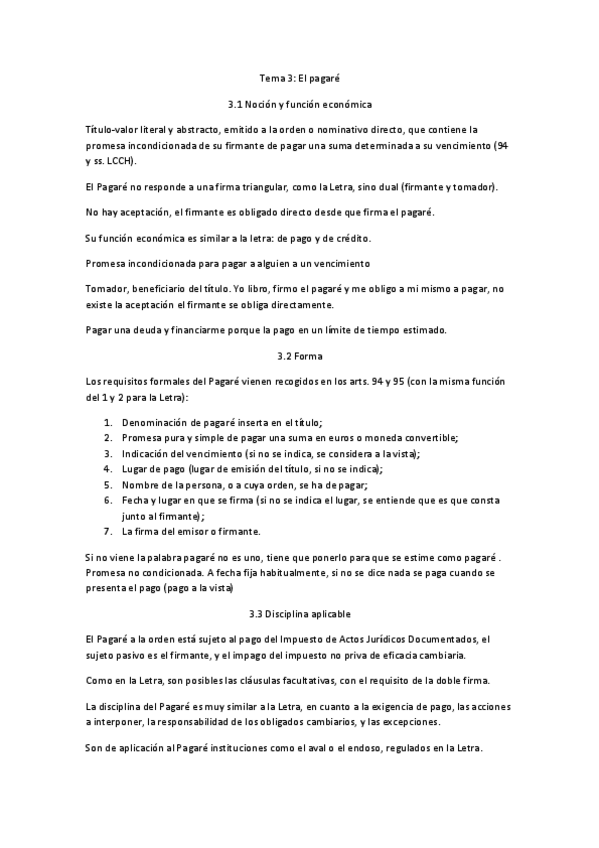 Tema 3: El pagaré

3.1 Noción y función económica

Título-valor literal y abstracto, emitido a la orden o nominativo directo, que contiene la promesa incondicionada de su firmante de pagar una suma determinada a su vencimiento (94 y ss. LCCH).

El Pagaré no responde a una firma triangular, como la Letra, sino dual (firmante y tomador).

No hay aceptación, el firmante es obligado directo desde que firma el pagaré.

Su función económica es similar a la letra: de pago y de crédito.

Promesa incondicionada para pagar a alguien a un vencimiento

Tomador, beneficiario del título. Yo libro, firmo el pagaré y me obligo a mi mismo a pagar, no existe la aceptación el firmante se obliga directamente.

Pagar una deuda y financiarme porque la pago en un límite de tiempo estimado.

3.2 Forma

Los requisitos formales del Pagaré vienen recogidos en los arts. 94 y 95 (con la misma función del 1 y 2 para la Letra):

1. Denominación de pagaré inserta en el título;
2. Promesa pura y simple de pagar una suma en euros o moneda convertible;
3. Indicación del vencimiento (si no se indica, se considera a la vista);
4. Lugar de pago (lugar de emisión del título, si no se indica);
5. Nombre de la persona, o a cuya orden, se ha de pagar;
6. Fecha y lugar en que se firma (si no se indica el lugar, se entiende que es que consta junto al firmante);
7. La firma del emisor o firmante.

Si no viene la palabra pagaré no es uno, tiene que ponerlo para que se estime como pagaré . Promesa no condicionada. A fecha fija habitualmente, si no se dice nada se paga cuando se presenta el pago (pago a la vista)

3.3 Disciplina aplicable

El Pagaré a la orden está sujeto al pago del Impuesto de Actos Jurídicos Documentados, el sujeto pasivo es el firmante, y el impago del impuesto no priva de eficacia cambiaria.

Como en la Letra, son posibles las cláusulas facultativas, con el requisito de la doble firma.

La disciplina del Pagaré es muy similar a la Letra, en cuanto a la exigencia de pago, las acciones a interponer, la responsabilidad de los obligados cambiarios, y las excepciones.

Son de aplicación al Pagaré instituciones como el aval o el endoso, regulados en la Letra.